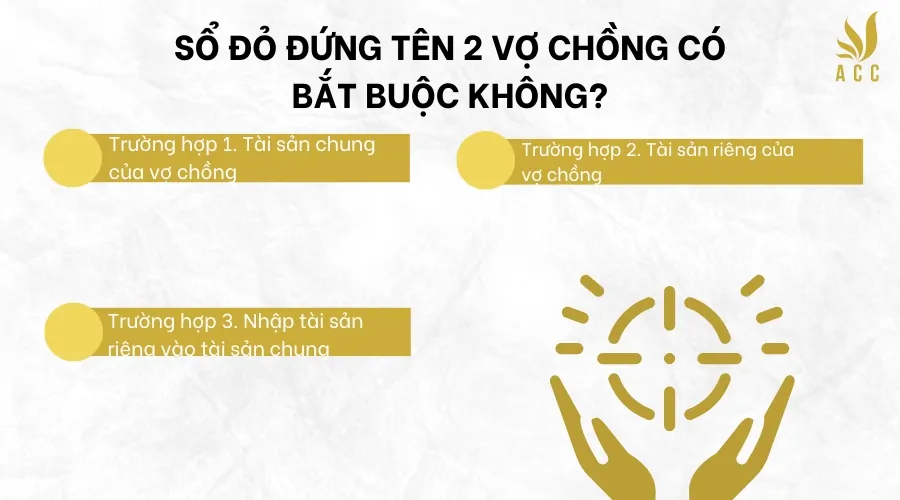 SỔ ĐỎ ĐỨNG TÊN 2 VỢ CHỒNG CÓ BẮT BUỘC KHÔNG?

ACC

Trường hợp 1. Tài sản chung của vợ chồng

Trường hợp 2. Tài sản riêng của vợ chồng

Trường hợp 3. Nhập tài sản riêng vào tài sản chung